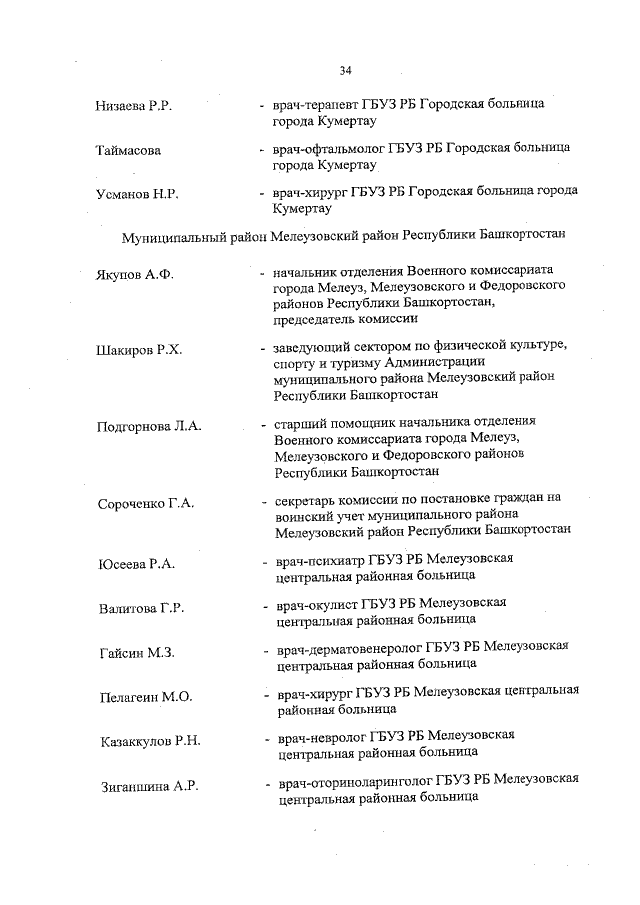 34

Низаева Р.Р. - врач-терапевт ГБУЗ РБ Городская больница города Кумертау

Таймасова - врач-офтальмолог ГБУЗ РБ Городская больница города Кумертау

Усманов Н.Р. - врач-хирург ГБУЗ РБ Городская больница города Кумертау

Муниципальный район Мелеузовский район Республики Башкортостан

Якупов А.Ф. - начальник отделения Военного комиссариата города Мелеуз, Мелеузовского и Федоровского районов Республики Башкортостан, председатель комиссии

Шакиров Р.Х. - заведующий сектором по физической культуре, спорту и туризму Администрации муниципального района Мелеузовский район Республики Башкортостан

Подгорнова Л.А. - старший помощник начальника отделения Военного комиссариата города Мелеуз, Мелеузовского и Федоровского районов Республики Башкортостан

Сороченко Г.А. - секретарь комиссии по постановке граждан на воинский учет муниципального района Мелеузовский район Республики Башкортостан

Юсеева Р.А. - врач-психиатр ГБУЗ РБ Мелеузовская центральная районная больница

Валитова Г.Р. - врач-окулист ГБУЗ РБ Мелеузовская центральная районная больница

Гайсин М.З. - врач-дерматовенеролог ГБУЗ РБ Мелеузовская центральная районная больница

Пелагеин М.О. - врач-хирург ГБУЗ РБ Мелеузовская центральная районная больница

Казаккулов Р.Н. - врач-невролог ГБУЗ РБ Мелеузовская центральная районная больница

Зиганшина А.Р. - врач-оториноларинголог ГБУЗ РБ Мелеузовская центральная районная больница